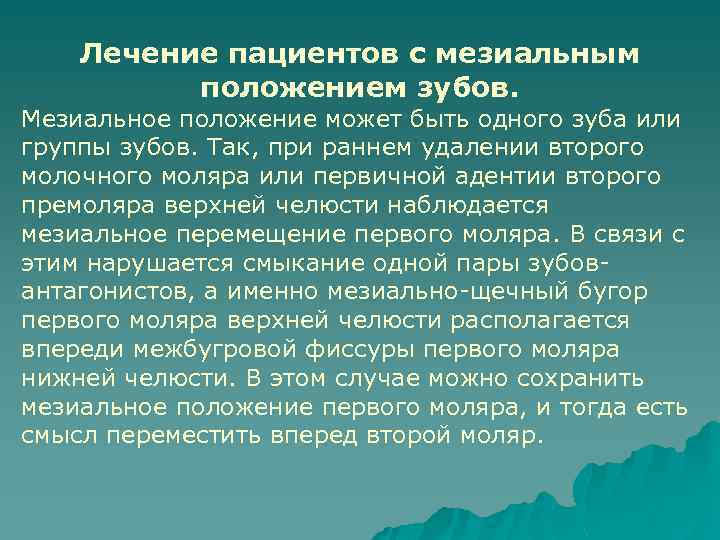 Лечение пациентов с мезиальным положением зубов.

Мезиальное положение может быть одного зуба или группы зубов. Так, при раннем удалении второго молочного моляра или первичной адентии второго премоляра верхней челюсти наблюдается мезиальное перемещение первого моляра. В связи с этим нарушается смыкание одной пары зубов-антагонистов, а именно мезиально-щечный бугор первого моляра верхней челюсти располагается впереди межбугровой фиссуры первого моляра нижней челюсти. В этом случае можно сохранить мезиальное положение первого моляра, и тогда есть смысл переместить вперед второй моляр.